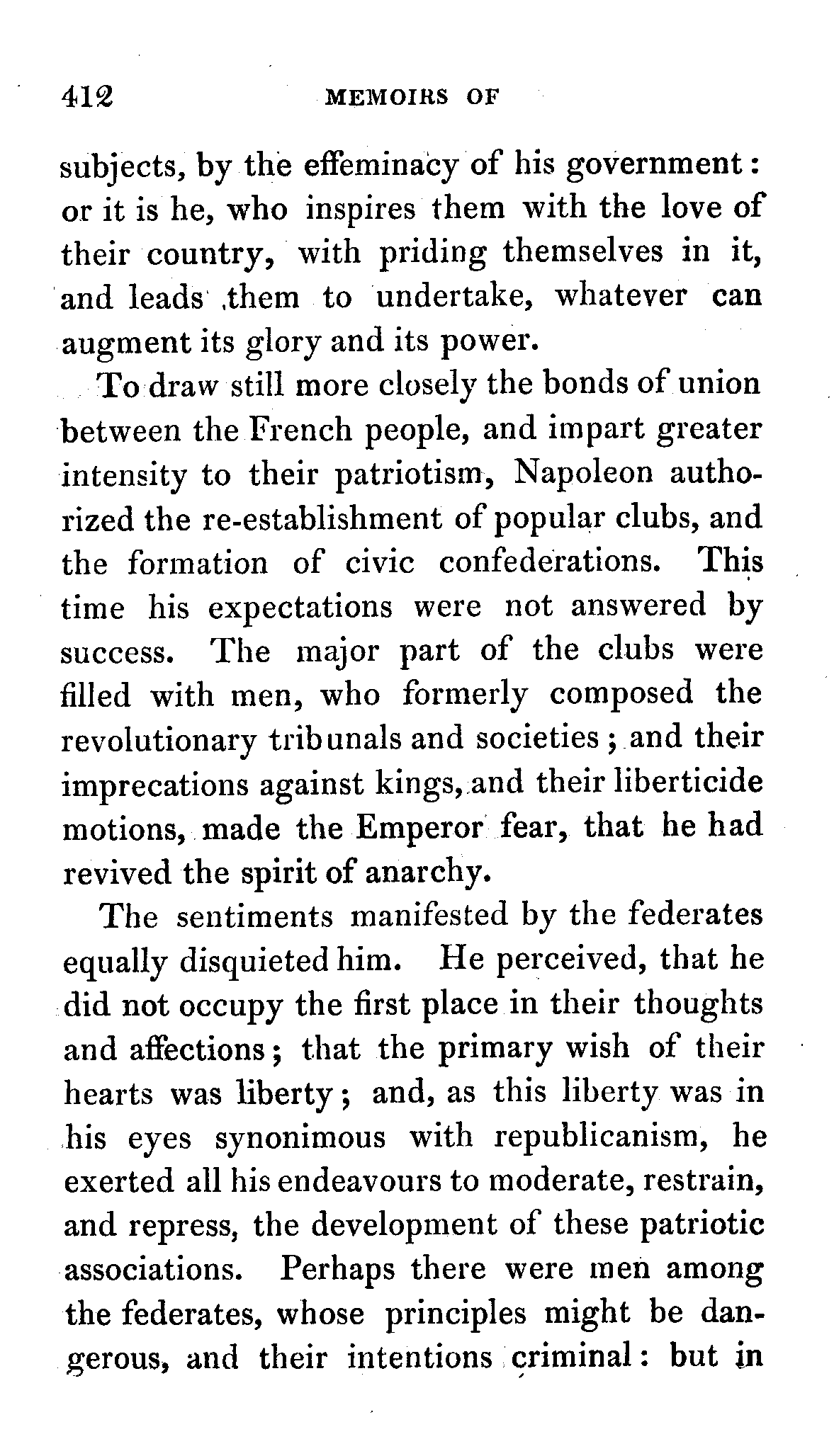 412 MEMOIRS OF

subjects, by the effeminacy of his government: or it is he, who inspires them with the love of their country, with priding themselves in it, and leads them to undertake, whatever can augment its glory and its power.

To draw still more closely the bonds of union between the French people, and impart greater intensity to their patriotism, Napoleon authorized the re-establishment of popular clubs, and the formation of civic confederations. This time his expectations were not answered by success. The major part of the clubs were filled with men, who formerly composed the revolutionary tribunals and societies; and their imprecations against kings, and their liberticide motions, made the Emperor fear, that he had revived the spirit of anarchy.

The sentiments manifested by the federates equally disquieted him. He perceived, that he did not occupy the first place in their thoughts and affections; that the primary wish of their hearts was liberty; and, as this liberty was in his eyes synonimous with republicanism, he exerted all his endeavours to moderate, restrain, and repress, the development of these patriotic associations. Perhaps there were men among the federates, whose principles might be dangerous, and their intentions criminal: but in